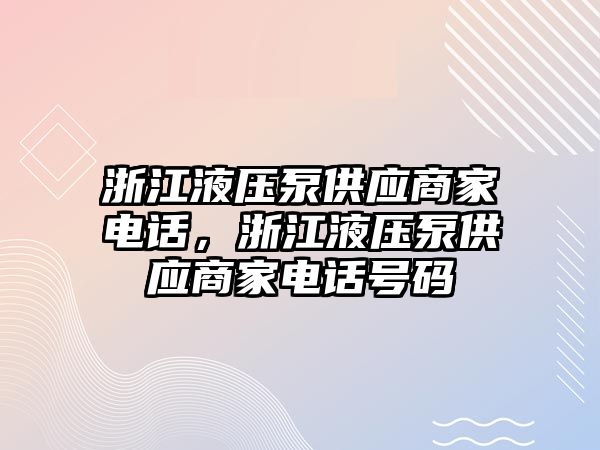 浙江液压泵供应商家电话，浙江液压泵供应商家电话号码